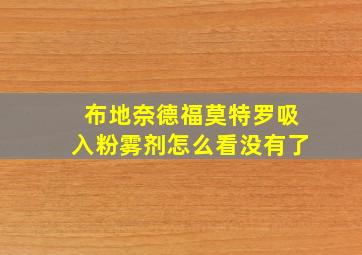 布地奈德福莫特罗吸入粉雾剂怎么看没有了